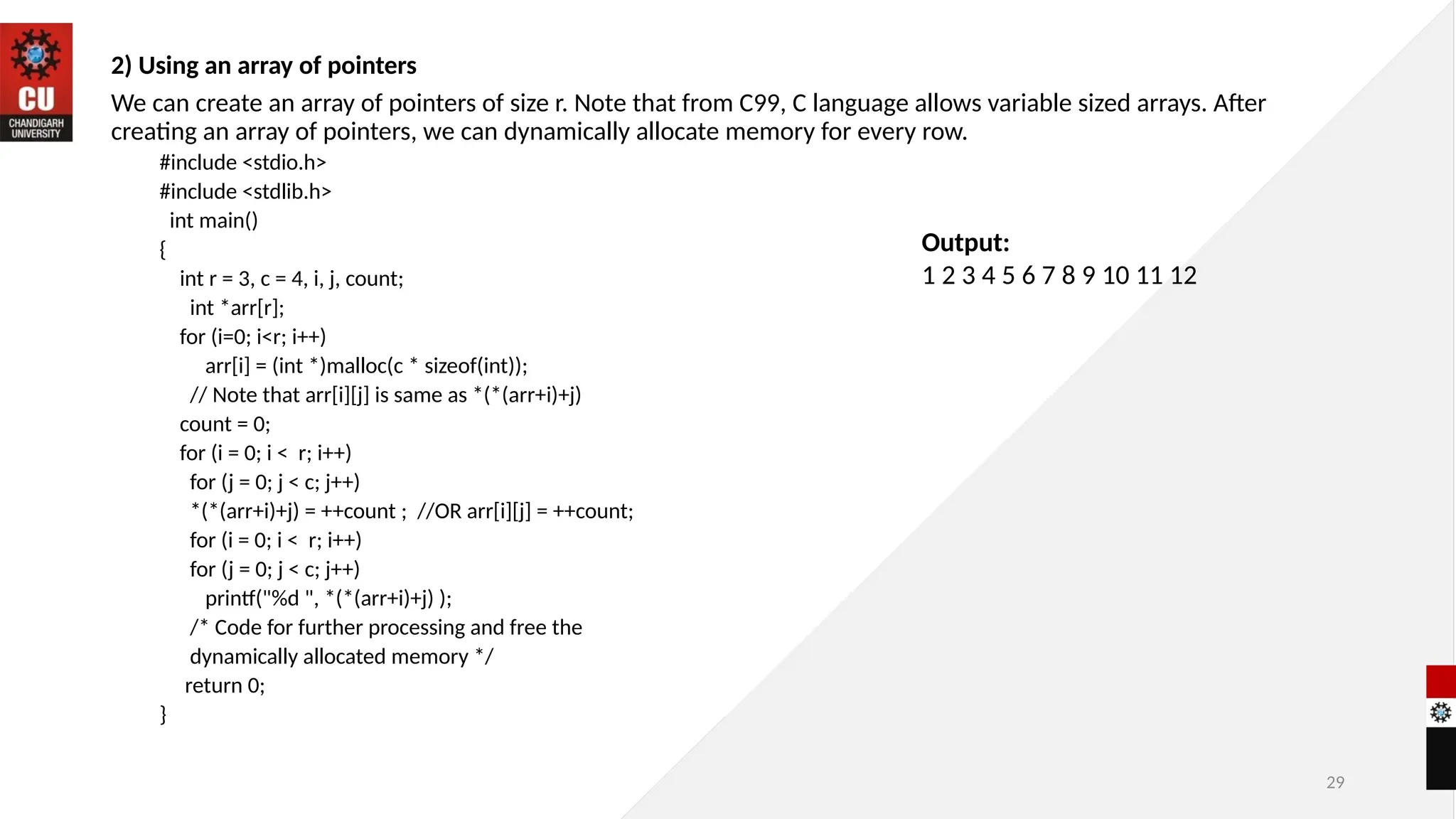 CU
CHANDIGARH UNIVERSITY

2) Using an array of pointers

We can create an array of pointers of size r. Note that from C99, C language allows variable sized arrays. After creating an array of pointers, we can dynamically allocate memory for every row.

#include <stdio.h>
#include <stdlib.h>
int main()
{
int r = 3, c = 4, i, j, count;
int *arr[r];
for (i=0; i<r; i++)
arr[i] = (int *)malloc(c * sizeof(int));
// Note that arr[i][j] is same as *(*(arr+i)+j)
count = 0;
for (i = 0; i < r; i++)
for (j = 0; j < c; j++)
*(*(arr+i)+j) = ++count ; //OR arr[i][j] = ++count;
for (i = 0; i < r; i++)
for (j = 0; j < c; j++)
printf("%d ", *(*(arr+i)+j) );
/* Code for further processing and free the dynamically allocated memory */
return 0;
}

Output:
1 2 3 4 5 6 7 8 9 10 11 12

29